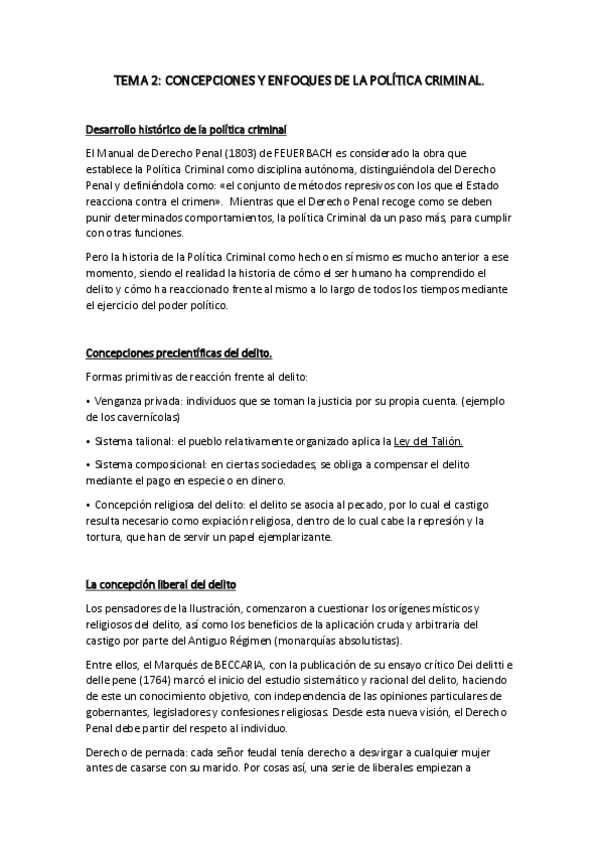 TEMA 2: CONCEPCIONES Y ENFOQUES DE LA POLÍTICA CRIMINAL.

Desarrollo histórico de la política criminal

El Manual de Derecho Penal (1803) de FEUERBACH es considerado la obra que establece la Política Criminal como disciplina autónoma, distinguiéndola del Derecho Penal y definiéndola como: «el conjunto de métodos represivos con los que el Estado reacciona contra el crimen». Mientras que el Derecho Penal recoge como se deben punir determinados comportamientos, la política Criminal da un paso más, para cumplir con otras funciones.

Pero la historia de la Política Criminal como hecho en sí mismo es mucho anterior a ese momento, siendo el realidad la historia de cómo el ser humano ha comprendido el delito y cómo ha reaccionado frente al mismo a lo largo de todos los tiempos mediante el ejercicio del poder político.

Concepciones precientíficas del delito.

Formas primitivas de reacción frente al delito:

• Venganza privada: individuos que se toman la justicia por su propia cuenta. (ejemplo de los cavernícolas)

• Sistema talional: el pueblo relativamente organizado aplica la Ley del Talión.

• Sistema composicional: en ciertas sociedades, se obliga a compensar el delito mediante el pago en especie o en dinero.

• Concepción religiosa del delito: el delito se asocia al pecado, por lo cual el castigo resulta necesario como expiación religiosa, dentro de lo cual cabe la represión y la tortura, que han de servir un papel ejemplarizante.

La concepción liberal del delito

Los pensadores de la Ilustración, comenzaron a cuestionar los orígenes místicos y religiosos del delito, así como los beneficios de la aplicación cruda y arbitraria del castigo por parte del Antiguo Régimen (monarquías absolutistas).

Entre ellos, el Marqués de BECCARIA, con la publicación de su ensayo crítico Dei delitti e delle pene (1764) marcó el inicio del estudio sistemático y racional del delito, haciendo de este un conocimiento objetivo, con independencia de las opiniones particulares de gobernantes, legisladores y confesiones religiosas. Desde esta nueva visión, el Derecho Penal debe partir del respeto al individuo.

Derecho de pernada: cada señor feudal tenía derecho a desvirgar a cualquier mujer antes de casarse con su marido. Por cosas así, una serie de liberales empiezan a